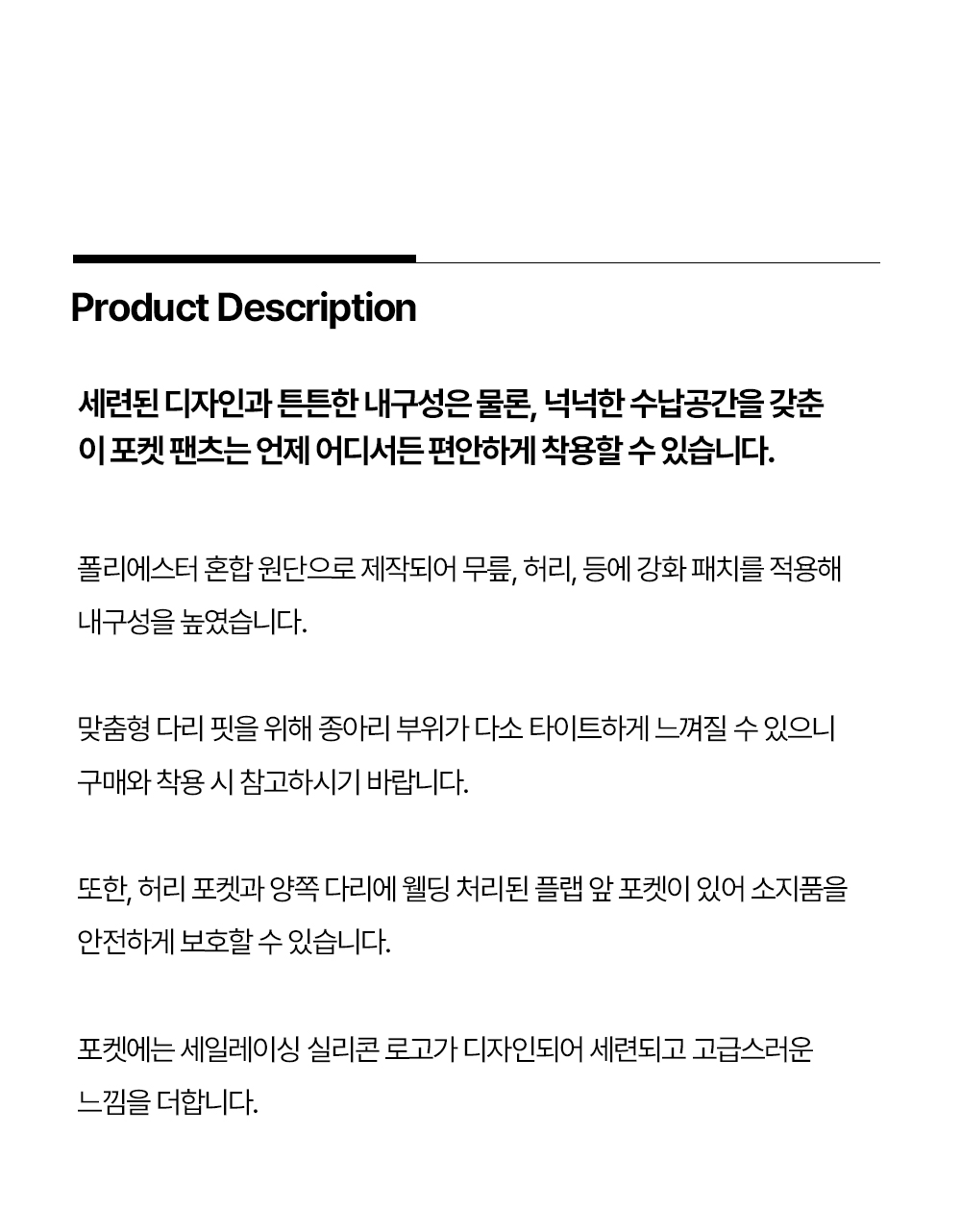 Product Description

세련된 디자인과 튼튼한 내구성은 물론, 넉넉한 수납공간을 갖춘 이 포켓 팬츠는 언제 어디서든 편안하게 착용할 수 있습니다.

폴리에스터 혼합 원단으로 제작되어 무릎, 허리, 등에 강화 패치를 적용해 내구성을 높였습니다.

맞춤형 다리 핏을 위해 종아리 부위가 다소 타이트하게 느껴질 수 있으니 구매와 착용 시 참고하시기 바랍니다.

또한, 허리 포켓과 양쪽 다리에 웰딩 처리된 플랩 앞 포켓이 있어 소지품을 안전하게 보호할 수 있습니다.

포켓에는 세일레이싱 실리콘 로고가 디자인되어 세련되고 고급스러운 느낌을 더합니다.